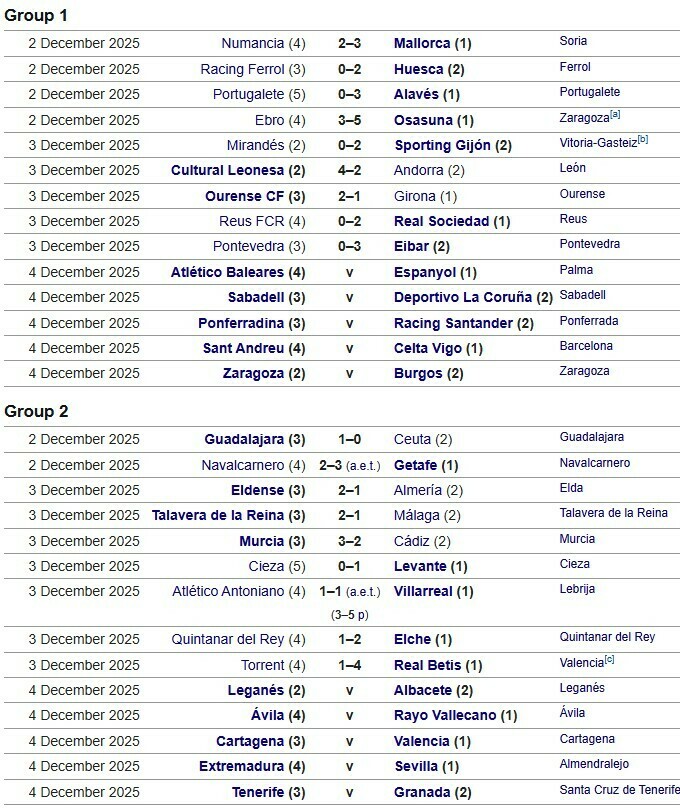 Group 1

| | | | | |
|---|---|---|---|---|
| 2 December 2025 | Numancia (4) | 2–3 | Mallorca (1) | Soria |
| 2 December 2025 | Racing Ferrol (3) | 0–2 | Huesca (2) | Ferrol |
| 2 December 2025 | Portugalete (5) | 0–3 | Alavés (1) | Portugalete |
| 2 December 2025 | Ebro (4) | 3–5 | Osasuna (1) | Zaragoza[a] |
| 3 December 2025 | Mirandés (2) | 0–2 | Sporting Gijón (2) | Vitoria-Gasteiz[b] |
| 3 December 2025 | Cultural Leonesa (2) | 4–2 | Andorra (2) | León |
| 3 December 2025 | Ourense CF (3) | 2–1 | Girona (1) | Ourense |
| 3 December 2025 | Reus FCR (4) | 0–2 | Real Sociedad (1) | Reus |
| 3 December 2025 | Pontevedra (3) | 0–3 | Eibar (2) | Pontevedra |
| 4 December 2025 | Atlético Baleares (4) | v | Espanyol (1) | Palma |
| 4 December 2025 | Sabadell (3) | v | Deportivo La Coruña (2) | Sabadell |
| 4 December 2025 | Ponferradina (3) | v | Racing Santander (2) | Ponferrada |
| 4 December 2025 | Sant Andreu (4) | v | Celta Vigo (1) | Barcelona |
| 4 December 2025 | Zaragoza (2) | v | Burgos (2) | Zaragoza |

Group 2

| | | | | |
|---|---|---|---|---|
| 2 December 2025 | Guadalajara (3) | 1–0 | Ceuta (2) | Guadalajara |
| 2 December 2025 | Navalcarnero (4) | 2–3 (a.e.t.) | Getafe (1) | Navalcarnero |
| 3 December 2025 | Eldense (3) | 2–1 | Almería (2) | Elda |
| 3 December 2025 | Talavera de la Reina (3) | 2–1 | Málaga (2) | Talavera de la Reina |
| 3 December 2025 | Murcia (3) | 3–2 | Cádiz (2) | Murcia |
| 3 December 2025 | Cieza (5) | 0–1 | Levante (1) | Cieza |
| 3 December 2025 | Atlético Antoniano (4) | 1–1 (a.e.t.) (3–5 p) | Villarreal (1) | Lebrija |
| 3 December 2025 | Quintanar del Rey (4) | 1–2 | Elche (1) | Quintanar del Rey |
| 3 December 2025 | Torrent (4) | 1–4 | Real Betis (1) | Valencia[c] |
| 4 December 2025 | Leganés (2) | v | Albacete (2) | Leganés |
| 4 December 2025 | Ávila (4) | v | Rayo Vallecano (1) | Ávila |
| 4 December 2025 | Cartagena (3) | v | Valencia (1) | Cartagena |
| 4 December 2025 | Extremadura (4) | v | Sevilla (1) | Almendralejo |
| 4 December 2025 | Tenerife (3) | v | Granada (2) | Santa Cruz de Tenerife |